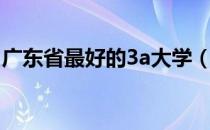 广东省最好的3a大学（